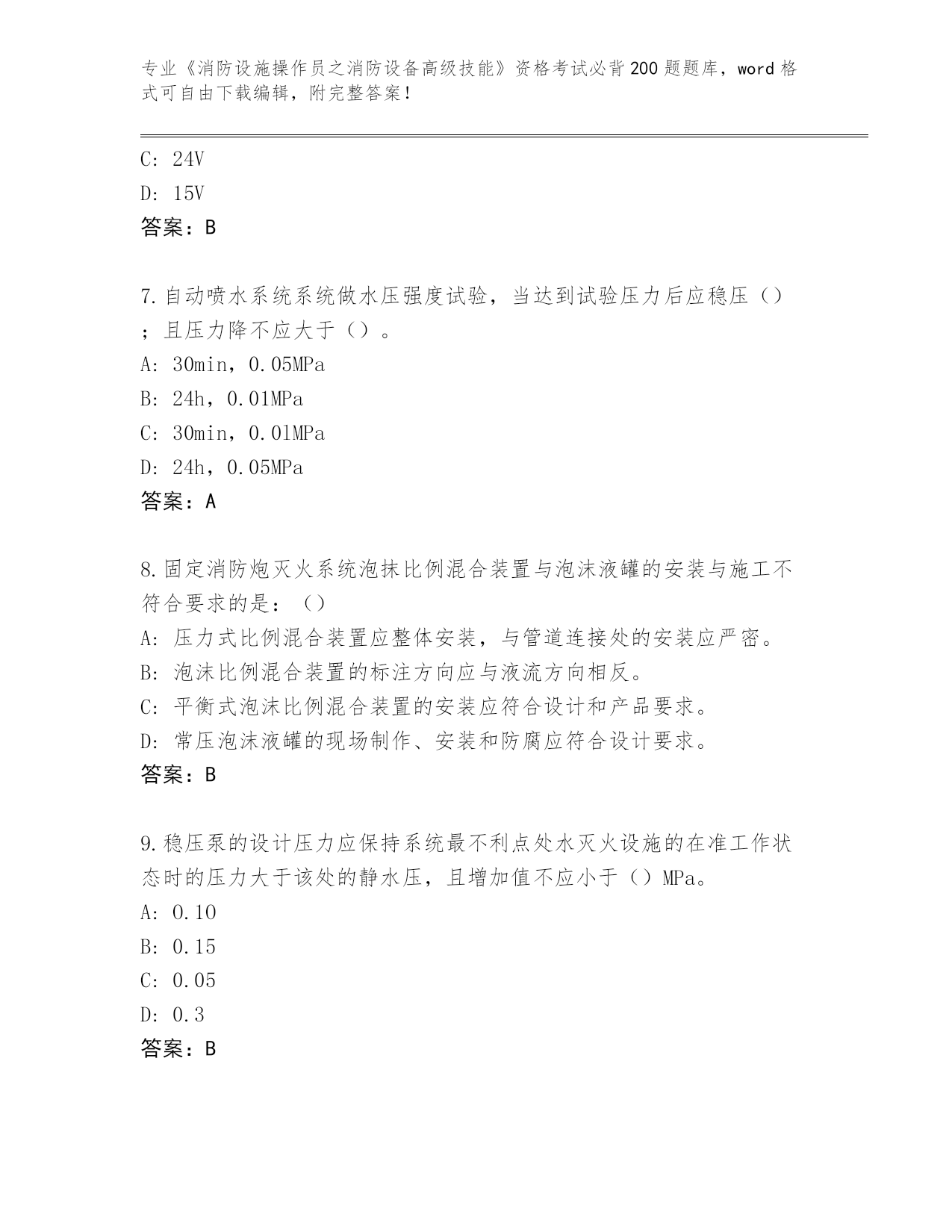 专业《消防设施操作员之消防设备高级技能》资格考试必背200题题库，word格式可自由下载编辑，附完整答案！

C: 24V
D: 15V
答案：B

7.自动喷水系统系统做水压强度试验，当达到试验压力后应稳压（）；且压力降不应大于（）。
A: 30min，0.05MPa
B: 24h，0.01MPa
C: 30min，0.01MPa
D: 24h，0.05MPa
答案：A

8.固定消防炮灭火系统泡抹比例混合装置与泡沫液罐的安装与施工不符合要求的是：（）
A: 压力式比例混合装置应整体安装，与管道连接处的安装应严密。
B: 泡沫比例混合装置的标注方向应与液流方向相反。
C: 平衡式泡沫比例混合装置的安装应符合设计和产品要求。
D: 常压泡沫液罐的现场制作、安装和防腐应符合设计要求。
答案：B

9.稳压泵的设计压力应保持系统最不利点处水灭火设施的在准工作状态时的压力大于该处的静水压，且增加值不应小于（）MPa。
A: 0.10
B: 0.15
C: 0.05
D: 0.3
答案：B